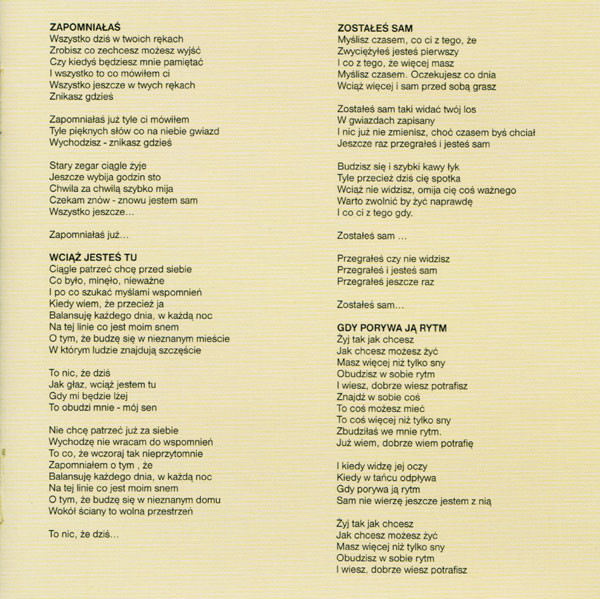 ZAPOMNIAŁAŚ
Wszystko dziś w twoich rękach
Zrobisz co zechcesz możesz wyjść
Czy kiedyś będziesz mnie pamiętać
I wszystko to co mówiłem ci
Wszystko jeszcze w twych rękach
Znikasz gdzieś

Zapomniałaś już tyle ci mówiłem
Tyle pięknych słów co na niebie gwiazd
Wychodzisz - znikasz gdzieś

Stary zegar ciągle żyje
Jeszcze wybija godzin sto
Chwila za chwilą szybko mija
Czekam znów - znowu jestem sam
Wszystko jeszcze...

Zapomniałaś już...

WCIĄŻ JESTEŚ TU
Ciągle patrzeć chcę przed siebie
Co było, minęło, nieważne
I po co szukać myślami wspomnień
Kiedy wiem, że przecież ja
Balansuję każdego dnia, w każdą noc
Na tej linie co jest moim snem
O tym, że budzę się w nieznanym mieście
W którym ludzie znajdują szczęście

To nic, że dziś
Jak głaz, wciąż jestem tu
Gdy mi będzie lżej
To obudzi mnie - mój sen

Nie chcę patrzeć już za siebie
Wychodzę nie wracam do wspomnień
To co, że wczoraj tak nieprzytomnie
Zapomniałem o tym , że
Balansuję każdego dnia, w każdą noc
Na tej linie co jest moim snem
O tym, że budzę się w nieznanym domu
Wokół ściany to wolna przestrzeń

To nic, że dziś...

ZOSTAŁEŚ SAM
Myślisz czasem, co ci z tego, że
Zwyciężyłeś jesteś pierwszy
I co z tego, że więcej masz
Myślisz czasem. Oczekujesz co dnia
Wciąż więcej i sam przed sobą grasz

Zostałeś sam taki widać twój los
W gwiazdach zapisany
I nic już nie zmienisz, choć czasem byś chciał
Jeszcze raz przegrałeś i jesteś sam

Budzisz się i szybki kawy łyk
Tyle przecież dziś cię spotka
Wciąż nie widzisz, omija cię coś ważnego
Warto zwolnić by żyć naprawdę
I co ci z tego gdy.

Zostałeś sam ...

Przegrałeś czy nie widzisz
Przegrałeś i jesteś sam
Przegrałeś jeszcze raz

Zostałeś sam...

GDY PORYWA JĄ RYTM
Żyj tak jak chcesz
Jak chcesz możesz żyć
Masz więcej niż tylko sny
Obudzisz w sobie rytm
I wiesz, dobrze wiesz potrafisz
Znajdź w sobie coś
To coś możesz mieć
To coś więcej niż tylko sny
Zbudziłaś we mnie rytm.
Już wiem, dobrze wiem potrafię

I kiedy widzę jej oczy
Kiedy w tańcu odpływa
Gdy porywa ją rytm
Sam nie wierzę jeszcze jestem z nią

Żyj tak jak chcesz
Jak chcesz możesz żyć
Masz więcej niż tylko sny
Obudzisz w sobie rytm
I wiesz, dobrze wiesz potrafisz